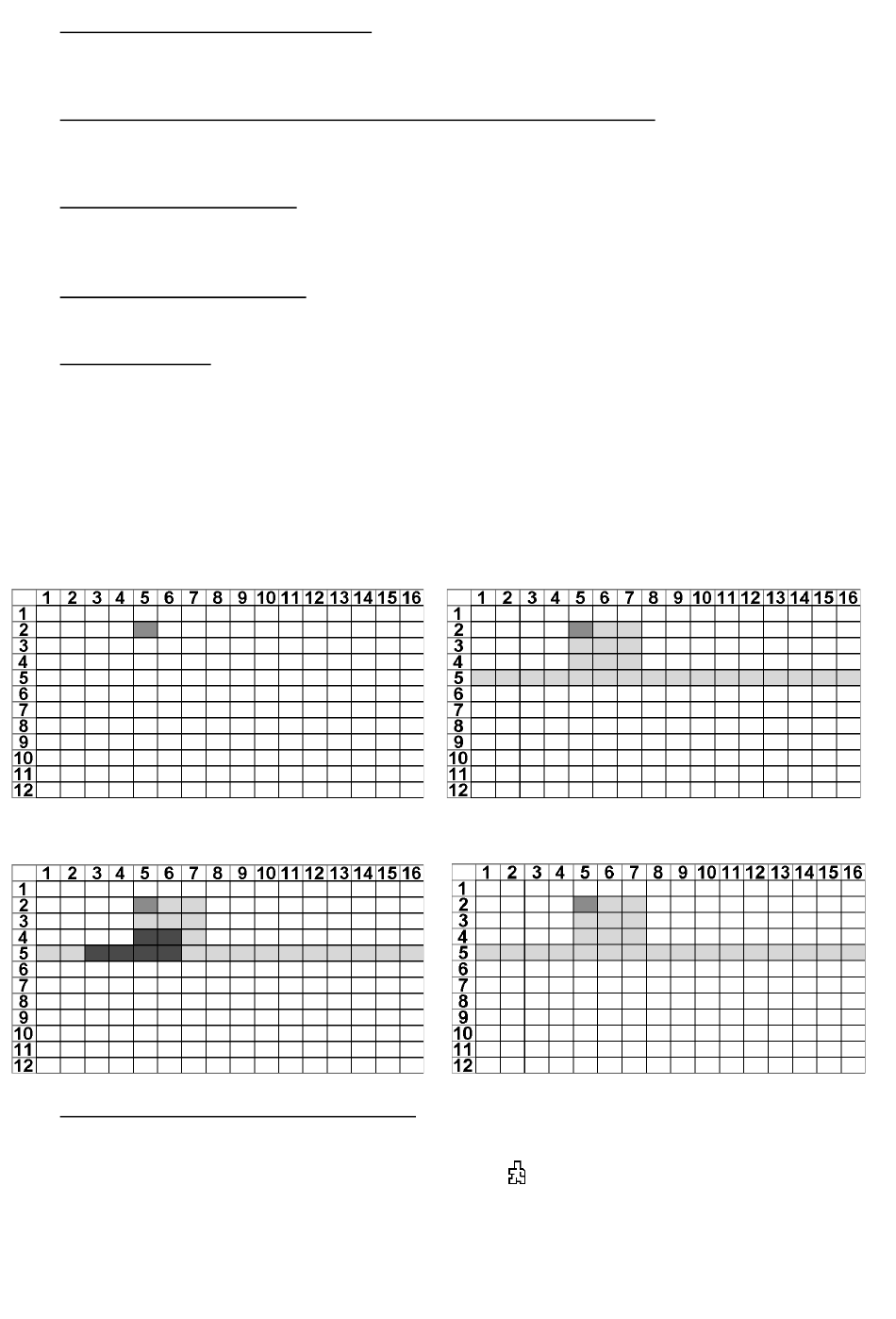 |  | 1 | 2 | 3 | 4 | 5 | 6 | 7 | 8 | 9 | 10 | 11 | 12 | 13 | 14 | 15 | 16 |
|---|---|---|---|---|---|---|---|---|---|---|---|---|---|---|---|---|
| 1 | | | | | | | | | | | | | | | | |
| 2 | | | | | | | | | | | | | | | | |
| 3 | | | | | | | | | | | | | | | | |
| 4 | | | | | | | | | | | | | | | | |
| 5 | | | | | | | | | | | | | | | | |
| 6 | | | | | | | | | | | | | | | | |
| 7 | | | | | | | | | | | | | | | | |
| 8 | | | | | | | | | | | | | | | | |
| 9 | | | | | | | | | | | | | | | | |
| 10 | | | | | | | | | | | | | | | | |
| 11 | | | | | | | | | | | | | | | | |
| 12 | | | | | | | | | | | | | | | | |

|  | 1 | 2 | 3 | 4 | 5 | 6 | 7 | 8 | 9 | 10 | 11 | 12 | 13 | 14 | 15 | 16 |
|---|---|---|---|---|---|---|---|---|---|---|---|---|---|---|---|---|
| 1 | | | | | | | | | | | | | | | | |
| 2 | | | | | | | | | | | | | | | | |
| 3 | | | | | | | | | | | | | | | | |
| 4 | | | | | | | | | | | | | | | | |
| 5 | | | | | | | | | | | | | | | | |
| 6 | | | | | | | | | | | | | | | | |
| 7 | | | | | | | | | | | | | | | | |
| 8 | | | | | | | | | | | | | | | | |
| 9 | | | | | | | | | | | | | | | | |
| 10 | | | | | | | | | | | | | | | | |
| 11 | | | | | | | | | | | | | | | | |
| 12 | | | | | | | | | | | | | | | | |

|  | 1 | 2 | 3 | 4 | 5 | 6 | 7 | 8 | 9 | 10 | 11 | 12 | 13 | 14 | 15 | 16 |
|---|---|---|---|---|---|---|---|---|---|---|---|---|---|---|---|---|
| 1 | | | | | | | | | | | | | | | | |
| 2 | | | | | | | | | | | | | | | | |
| 3 | | | | | | | | | | | | | | | | |
| 4 | | | | | | | | | | | | | | | | |
| 5 | | | | | | | | | | | | | | | | |
| 6 | | | | | | | | | | | | | | | | |
| 7 | | | | | | | | | | | | | | | | |
| 8 | | | | | | | | | | | | | | | | |
| 9 | | | | | | | | | | | | | | | | |
| 10 | | | | | | | | | | | | | | | | |
| 11 | | | | | | | | | | | | | | | | |
| 12 | | | | | | | | | | | | | | | | |

|  | 1 | 2 | 3 | 4 | 5 | 6 | 7 | 8 | 9 | 10 | 11 | 12 | 13 | 14 | 15 | 16 |
|---|---|---|---|---|---|---|---|---|---|---|---|---|---|---|---|---|
| 1 | | | | | | | | | | | | | | | | |
| 2 | | | | | | | | | | | | | | | | |
| 3 | | | | | | | | | | | | | | | | |
| 4 | | | | | | | | | | | | | | | | |
| 5 | | | | | | | | | | | | | | | | |
| 6 | | | | | | | | | | | | | | | | |
| 7 | | | | | | | | | | | | | | | | |
| 8 | | | | | | | | | | | | | | | | |
| 9 | | | | | | | | | | | | | | | | |
| 10 | | | | | | | | | | | | | | | | |
| 11 | | | | | | | | | | | | | | | | |
| 12 | | | | | | | | | | | | | | | | |